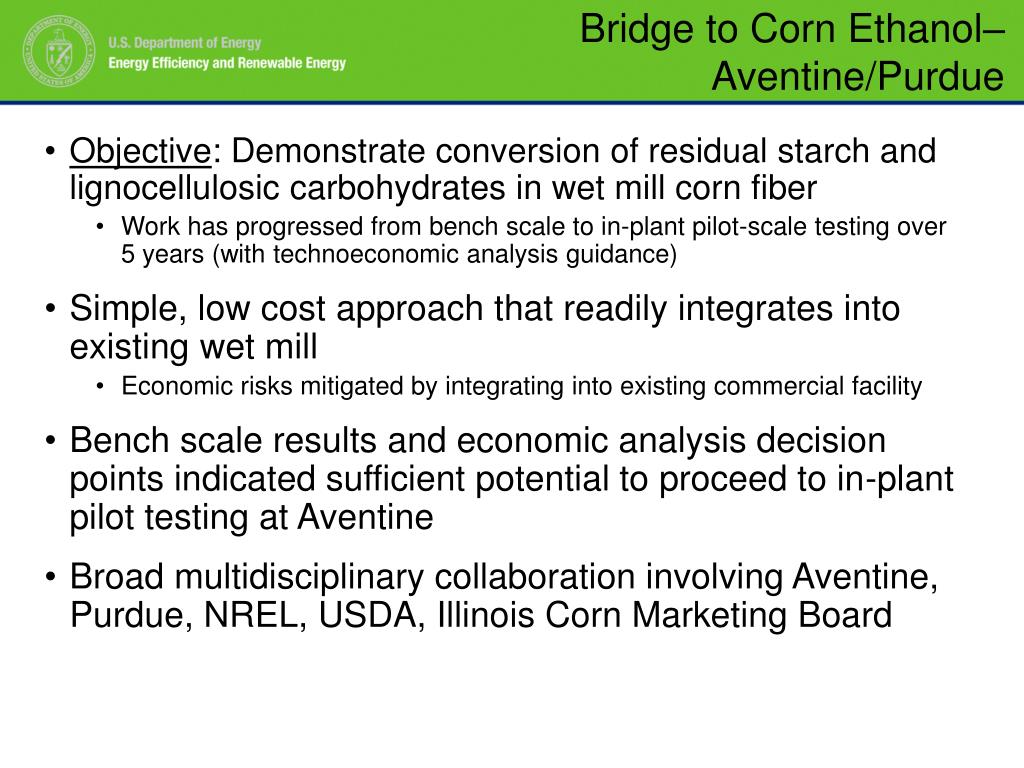 U.S. Department of Energy
Energy Efficiency and Renewable Energy

Bridge to Corn Ethanol– Aventine/Purdue

• Objective: Demonstrate conversion of residual starch and lignocellulosic carbohydrates in wet mill corn fiber
  • Work has progressed from bench scale to in-plant pilot-scale testing over 5 years (with technoeconomic analysis guidance)
• Simple, low cost approach that readily integrates into existing wet mill
  • Economic risks mitigated by integrating into existing commercial facility
• Bench scale results and economic analysis decision points indicated sufficient potential to proceed to in-plant pilot testing at Aventine
• Broad multidisciplinary collaboration involving Aventine, Purdue, NREL, USDA, Illinois Corn Marketing Board